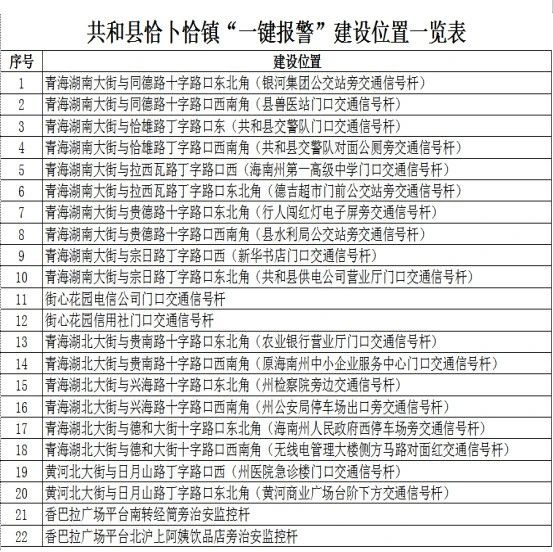 共和县恰卜恰镇“一键报警”建设位置一览表

| 序号 | 建设位置 |
|---|---|
| 1 | 青海湖南大街与同德路十字路口东北角（银河集团公交站旁交通信号杆） |
| 2 | 青海湖南大街与同德路十字路口西南角（县兽医站门口交通信号杆） |
| 3 | 青海湖南大街与恰雄路丁字路口东（共和县交警队门口交通信号杆） |
| 4 | 青海湖南大街与恰雄路丁字路口西南角（共和县交警队对面公厕旁交通信号杆） |
| 5 | 青海湖南大街与拉西瓦路丁字路口西（海南州第一高级中学门口交通信号杆） |
| 6 | 青海湖南大街与拉西瓦路丁字路口东北角（德吉超市门前公交站旁交通信号杆） |
| 7 | 青海湖南大街与贵德路十字路口东北角（行人闯红灯电子屏旁交通信号杆） |
| 8 | 青海湖南大街与贵德路十字路口西南角（县水利局公交站旁交通信号杆） |
| 9 | 青海湖南大街与宗日路丁字路口西（新华书店门口交通信号杆） |
| 10 | 青海湖南大街与宗日路丁字路口东北角（共和县供电公司营业厅门口交通信号杆） |
| 11 | 街心花园电信公司门口交通信号杆 |
| 12 | 街心花园信用社门口交通信号杆 |
| 13 | 青海湖北大街与贵南路十字路口东北角（农业银行营业厅门口交通信号杆） |
| 14 | 青海湖北大街与贵南路十字路口西南角（原海南州中小企业服务中心门口交通信号杆） |
| 15 | 青海湖北大街与兴海路十字路口东北角（州检察院旁边交通信号杆） |
| 16 | 青海湖北大街与兴海路十字路口西南角（州公安局停车场出口旁交通信号杆） |
| 17 | 青海湖北大街与德和大街十字路口东北角（海南州人民政府西停车场旁交通信号杆） |
| 18 | 青海湖北大街与德和大街十字路口西南角（无线电管理大楼侧方马路对面红交通信号杆） |
| 19 | 黄河北大街与日月山路丁字路口西（州医院急诊楼门口交通信号杆） |
| 20 | 黄河北大街与日月山路丁字路口东北角（黄河商业广场台阶下方交通信号杆） |
| 21 | 香巴拉广场平台南转经筒旁治安监控杆 |
| 22 | 香巴拉广场平台北沪上阿姨饮品店旁治安监控杆 |